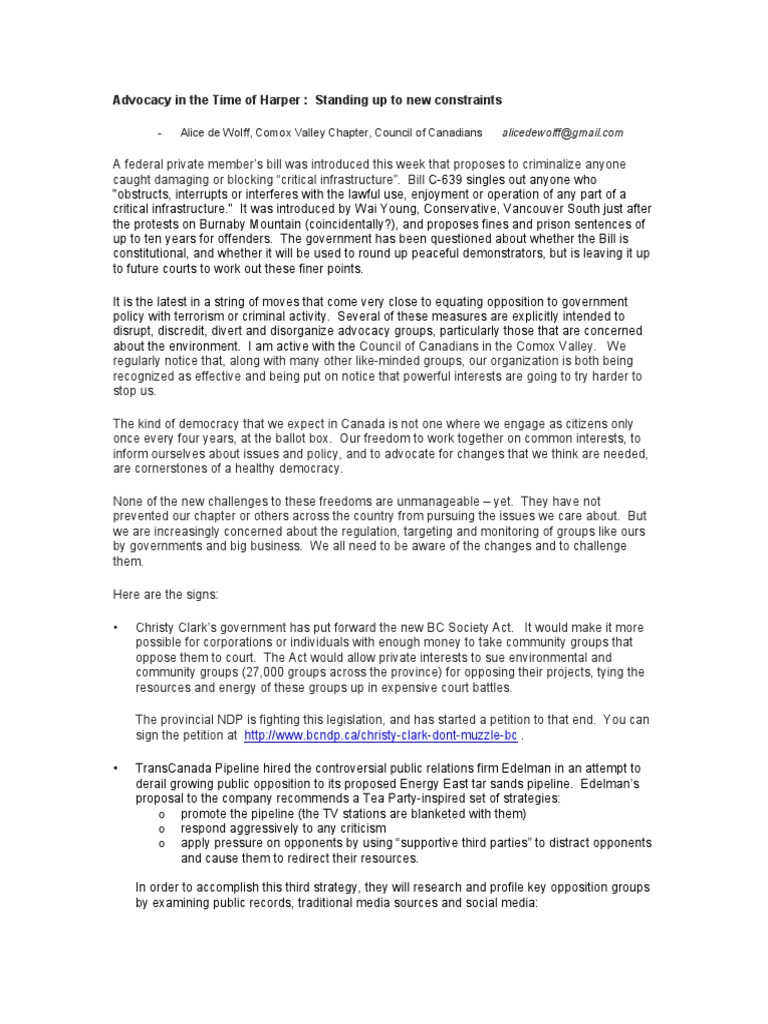 Advocacy in the Time of Harper : Standing up to new constraints

- Alice de Wolff, Comox Valley Chapter, Council of Canadians alicedewolff@gmail.com

A federal private member's bill was introduced this week that proposes to criminalize anyone caught damaging or blocking "critical infrastructure". Bill C-639 singles out anyone who "obstructs, interrupts or interferes with the lawful use, enjoyment or operation of any part of a critical infrastructure." It was introduced by Wai Young, Conservative, Vancouver South just after the protests on Burnaby Mountain (coincidentally?), and proposes fines and prison sentences of up to ten years for offenders. The government has been questioned about whether the Bill is constitutional, and whether it will be used to round up peaceful demonstrators, but is leaving it up to future courts to work out these finer points.

It is the latest in a string of moves that come very close to equating opposition to government policy with terrorism or criminal activity. Several of these measures are explicitly intended to disrupt, discredit, divert and disorganize advocacy groups, particularly those that are concerned about the environment. I am active with the Council of Canadians in the Comox Valley. We regularly notice that, along with many other like-minded groups, our organization is both being recognized as effective and being put on notice that powerful interests are going to try harder to stop us.

The kind of democracy that we expect in Canada is not one where we engage as citizens only once every four years, at the ballot box. Our freedom to work together on common interests, to inform ourselves about issues and policy, and to advocate for changes that we think are needed, are cornerstones of a healthy democracy.

None of the new challenges to these freedoms are unmanageable – yet. They have not prevented our chapter or others across the country from pursuing the issues we care about. But we are increasingly concerned about the regulation, targeting and monitoring of groups like ours by governments and big business. We all need to be aware of the changes and to challenge them.

Here are the signs:

• Christy Clark's government has put forward the new BC Society Act. It would make it more possible for corporations or individuals with enough money to take community groups that oppose them to court. The Act would allow private interests to sue environmental and community groups (27,000 groups across the province) for opposing their projects, tying the resources and energy of these groups up in expensive court battles.

The provincial NDP is fighting this legislation, and has started a petition to that end. You can sign the petition at http://www.bcndp.ca/christy-clark-dont-muzzle-bc .

• TransCanada Pipeline hired the controversial public relations firm Edelman in an attempt to derail growing public opposition to its proposed Energy East tar sands pipeline. Edelman's proposal to the company recommends a Tea Party-inspired set of strategies:
o promote the pipeline (the TV stations are blanketed with them)
o respond aggressively to any criticism
o apply pressure on opponents by using "supportive third parties" to distract opponents and cause them to redirect their resources.

In order to accomplish this third strategy, they will research and profile key opposition groups by examining public records, traditional media sources and social media: